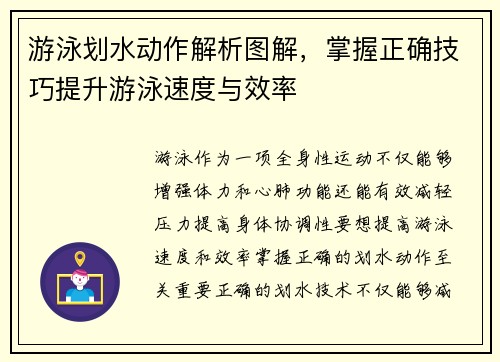 游泳划水动作解析图解，掌握正确技巧提升游泳速度与效率

游泳作为一项全身性运动不仅能够增强体力和心肺功能还能有效减轻压力提高身体协调性要想提高游泳速度和效率掌握正确的划水动作至关重要正确的划水技术不仅能够减